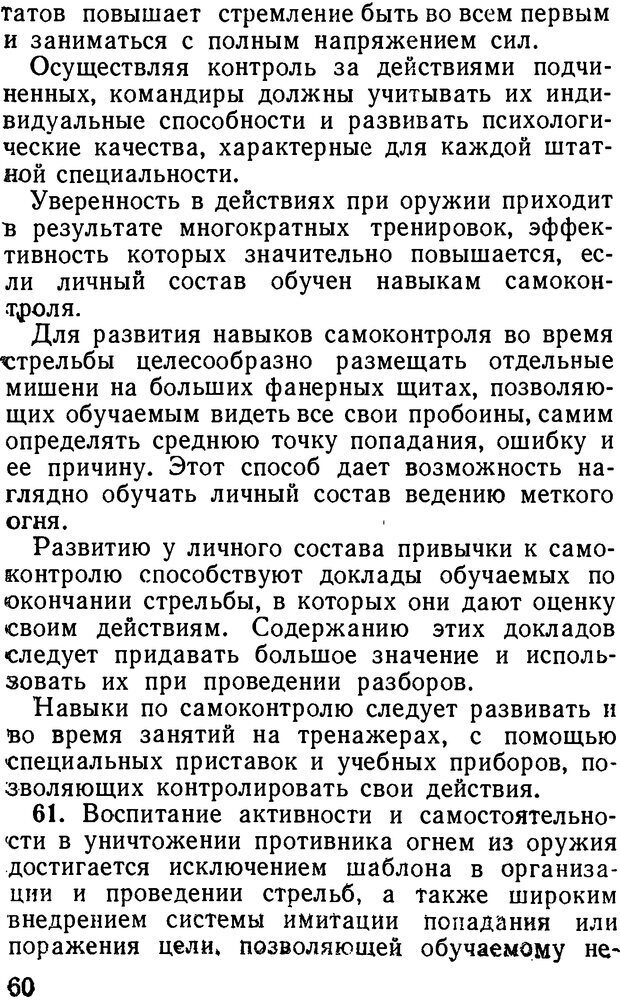 татов повышает стремление быть во всем первым и заниматься с полным напряжением сил.

Осуществляя контроль за действиями подчиненных, командиры должны учитывать их индивидуальные способности и развивать психологические качества, характерные для каждой штатной специальности.

Уверенность в действиях при оружии приходит в результате многократных тренировок, эффективность которых значительно повышается, если личный состав обучен навыкам самоконтроля.

Для развития навыков самоконтроля во время стрельбы целесообразно размещать отдельные мишени на больших фанерных щитах, позволяющих обучаемым видеть все свои пробоины, самим определять среднюю точку попадания, ошибку и ее причину. Этот способ дает возможность наглядно обучать личный состав ведению меткого огня.

Развитию у личного состава привычки к самоконтролю способствуют доклады обучаемых по окончании стрельбы, в которых они дают оценку своим действиям. Содержанию этих докладов следует придавать большое значение и использовать их при проведении разборов.

Навыки по самоконтролю следует развивать и во время занятий на тренажерах, с помощью специальных приставок и учебных приборов, позволяющих контролировать свои действия.

61. Воспитание активности и самостоятельности в уничтожении противника огнем из оружия достигается исключением шаблона в организации и проведении стрельб, а также широким внедрением системы имитации попадания или поражения цели, позволяющей обучаемому не-

60